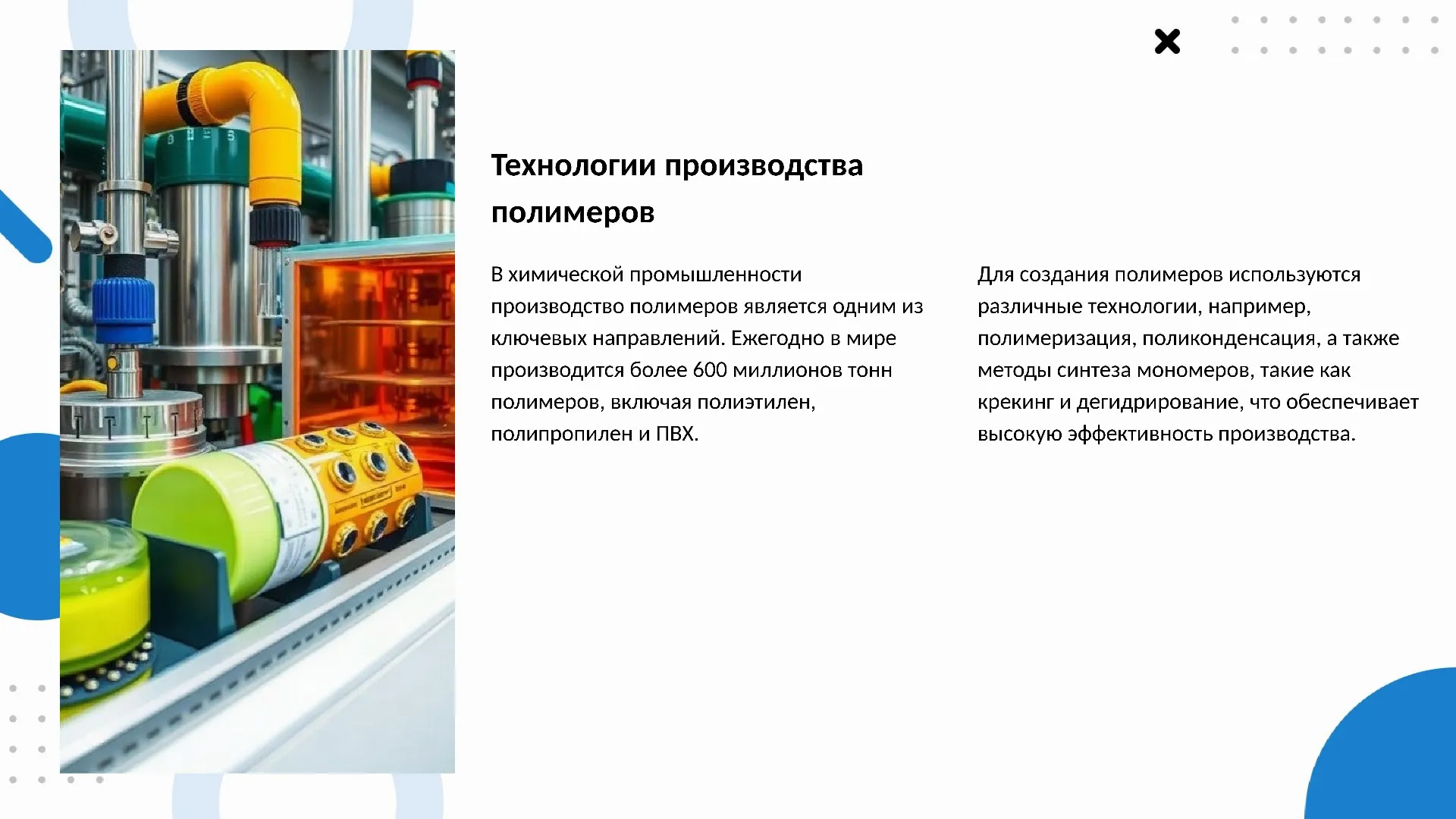 Технологии производства полимеров

В химической промышленности производство полимеров является одним из ключевых направлений. Ежегодно в мире производится более 600 миллионов тонн полимеров, включая полиэтилен, полипропилен и ПВХ.

Для создания полимеров используются различные технологии, например, полимеризация, поликонденсация, а также методы синтеза мономеров, такие как крекинг и дегидрирование, что обеспечивает высокую эффективность производства.